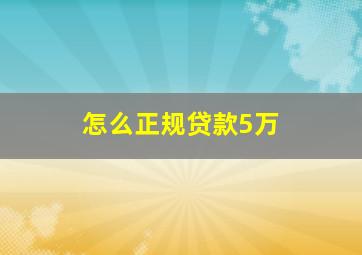 怎么正规贷款5万